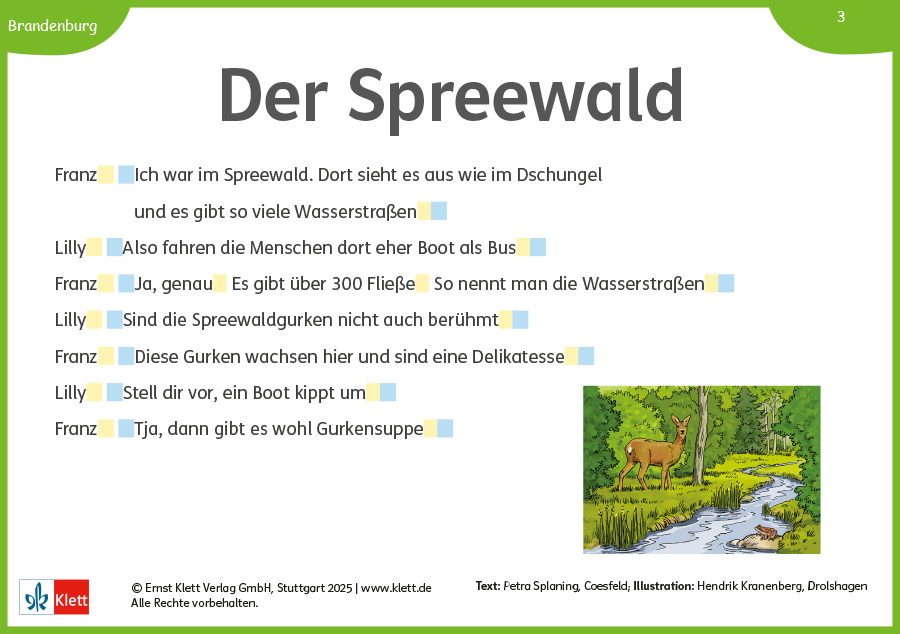 Brandenburg

3

Der Spreewald

Franz Ich war im Spreewald. Dort sieht es aus wie im Dschungel und es gibt so viele Wasserstraßen

Lilly Also fahren die Menschen dort eher Boot als Bus

Franz Ja, genau Es gibt über 300 Fließe So nennt man die Wasserstraßen

Lilly Sind die Spreewaldgurken nicht auch berühmt

Franz Diese Gurken wachsen hier und sind eine Delikatesse

Lilly Stell dir vor, ein Boot kippt um

Franz Tja, dann gibt es wohl Gurkensuppe

Klett

© Ernst Klett Verlag GmbH, Stuttgart 2025 | www.klett.de
Alle Rechte vorbehalten.

Text: Petra Splaning, Coesfeld; Illustration: Hendrik Kranenberg, Drolshagen